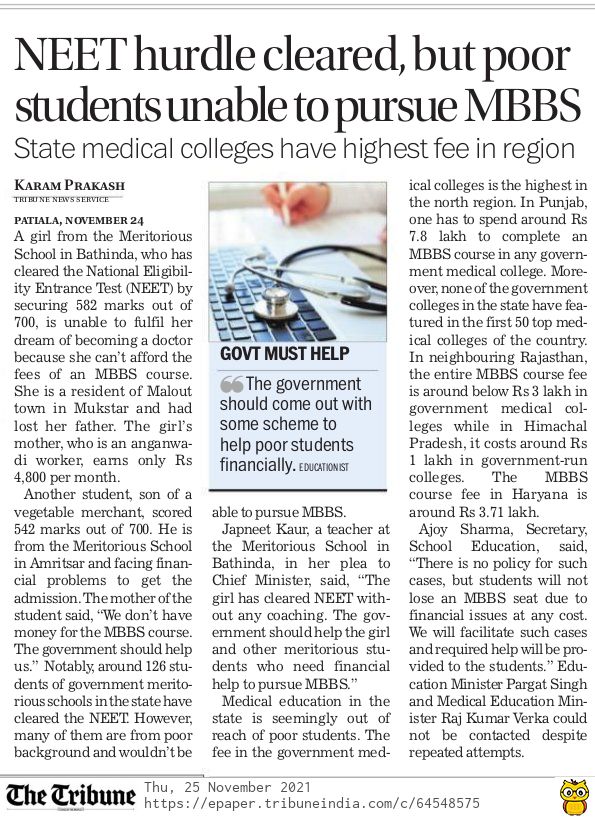 NEET hurdle cleared, but poor students unable to pursue MBBS

State medical colleges have highest fee in region

KARAM PRAKASH
TRIBUNE NEWS SERVICE

PATIALA, NOVEMBER 24

A girl from the Meritorious School in Bathinda, who has cleared the National Eligibility Entrance Test (NEET) by securing 582 marks out of 700, is unable to fulfil her dream of becoming a doctor because she can't afford the fees of an MBBS course. She is a resident of Malout town in Mukstar and had lost her father. The girl's mother, who is an anganwadi worker, earns only Rs 4,800 per month.

Another student, son of a vegetable merchant, scored 542 marks out of 700. He is from the Meritorious School in Amritsar and facing financial problems to get the admission. The mother of the student said, "We don't have money for the MBBS course. The government should help us." Notably, around 126 students of government meritorious schools in the state have cleared the NEET. However, many of them are from poor background and wouldn't be able to pursue MBBS.

GOVT MUST HELP

The government should come out with some scheme to help poor students financially. EDUCATIONIST

Japneet Kaur, a teacher at the Meritorious School in Bathinda, in her plea to Chief Minister, said, "The girl has cleared NEET without any coaching. The government should help the girl and other meritorious students who need financial help to pursue MBBS."

Medical education in the state is seemingly out of reach of poor students. The fee in the government medical colleges is the highest in the north region. In Punjab, one has to spend around Rs 7.8 lakh to complete an MBBS course in any government medical college. Moreover, none of the government colleges in the state have featured in the first 50 top medical colleges of the country. In neighbouring Rajasthan, the entire MBBS course fee is around below Rs 3 lakh in government medical colleges while in Himachal Pradesh, it costs around Rs 1 lakh in government-run colleges. The MBBS course fee in Haryana is around Rs 3.71 lakh.

Ajoy Sharma, Secretary, School Education, said, "There is no policy for such cases, but students will not lose an MBBS seat due to financial issues at any cost. We will facilitate such cases and required help will be provided to the students." Education Minister Pargat Singh and Medical Education Minister Raj Kumar Verka could not be contacted despite repeated attempts.

The Tribune Thu, 25 November 2021
https://epaper.tribuneindia.com/c/64548575